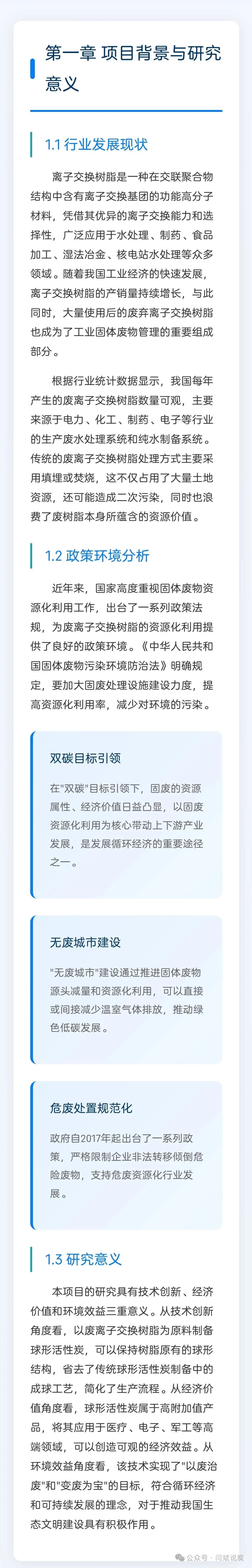 第一章 项目背景与研究意义

1.1 行业发展现状

离子交换树脂是一种在交联聚合物结构中含有离子交换基团的功能高分子材料，凭借其优异的离子交换能力和选择性，广泛应用于水处理、制药、食品加工、湿法冶金、核电站水处理等众多领域。随着我国工业经济的快速发展，离子交换树脂的产销量持续增长，与此同时，大量使用后的废弃离子交换树脂也成为了工业固体废物管理的重要组成部分。

根据行业统计数据显示，我国每年产生的废离子交换树脂数量可观，主要来源于电力、化工、制药、电子等行业的生产废水处理系统和纯水制备系统。传统的废离子交换树脂处理方式主要采用填埋或焚烧，这不仅占用了大量土地资源，还可能造成二次污染，同时也浪费了废树脂本身所蕴含的资源价值。

1.2 政策环境分析

近年来，国家高度重视固体废物资源化利用工作，出台了一系列政策法规，为废离子交换树脂的资源化利用提供了良好的政策环境。《中华人民共和国固体废物污染环境防治法》明确规定，要加大固废处理设施建设力度，提高资源化利用率，减少对环境的污染。

双碳目标引领

在"双碳"目标引领下，固废的资源属性、经济价值日益凸显，以固废资源化利用为核心带动上下游产业发展，是发展循环经济的重要途径之一。

无废城市建设

"无废城市"建设通过推进固体废物源头减量和资源化利用，可以直接或间接减少温室气体排放，推动绿色低碳发展。

危废处置规范化

政府自2017年起出台了一系列政策，严格限制企业非法转移倾倒危险废物，支持危废资源化行业发展。

1.3 研究意义

本项目的研究具有技术创新、经济价值和环境效益三重意义。从技术创新角度看，以废离子交换树脂为原料制备球形活性炭，可以保持树脂原有的球形结构，省去了传统球形活性炭制备中的成球工艺，简化了生产流程。从经济价值角度看，球形活性炭属于高附加值产品，将其应用于医疗、电子、军工等高端领域，可以创造可观的经济效益。从环境效益角度看，该技术实现了"以废治废"和"变废为宝"的目标，符合循环经济和可持续发展的理念，对于推动我国生态文明建设具有积极作用。

公众号 · 问斌说炭